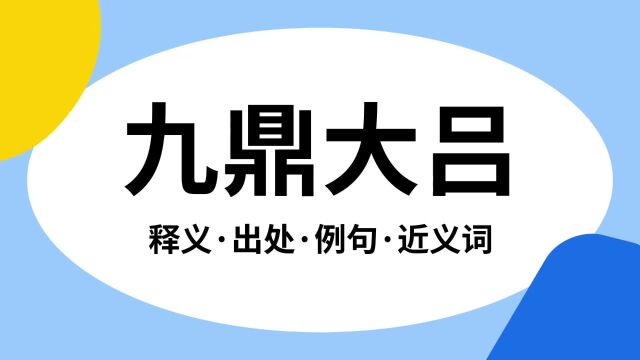 九鼎大吕

释义·出处·例句·近义词